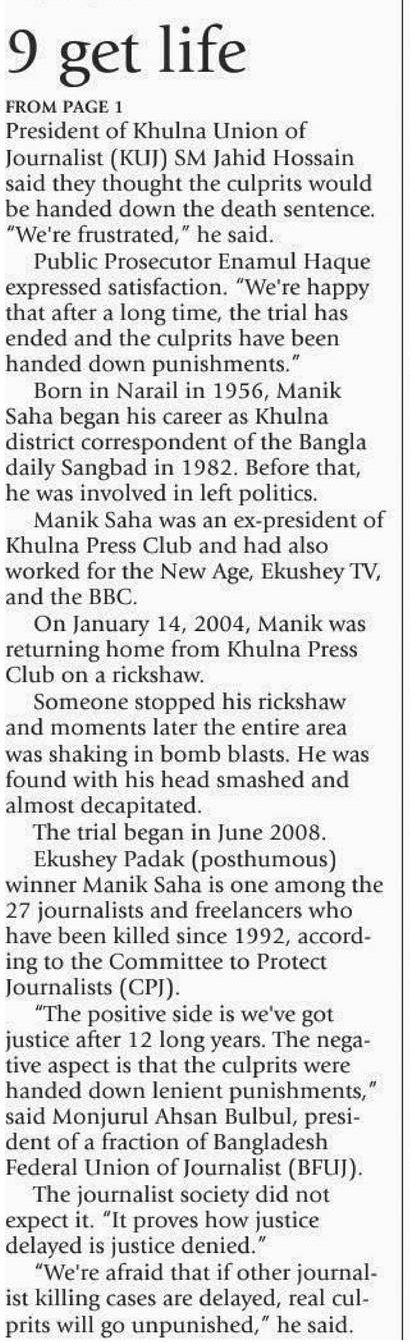 9 get life

FROM PAGE 1

President of Khulna Union of Journalist (KUJ) SM Jahid Hossain said they thought the culprits would be handed down the death sentence. "We're frustrated," he said.

Public Prosecutor Enamul Haque expressed satisfaction. "We're happy that after a long time, the trial has ended and the culprits have been handed down punishments."

Born in Narail in 1956, Manik Saha began his career as Khulna district correspondent of the Bangla daily Sangbad in 1982. Before that, he was involved in left politics.

Manik Saha was an ex-president of Khulna Press Club and had also worked for the New Age, Ekushey TV, and the BBC.

On January 14, 2004, Manik was returning home from Khulna Press Club on a rickshaw.

Someone stopped his rickshaw and moments later the entire area was shaking in bomb blasts. He was found with his head smashed and almost decapitated.

The trial began in June 2008.

Ekushey Padak (posthumous) winner Manik Saha is one among the 27 journalists and freelancers who have been killed since 1992, according to the Committee to Protect Journalists (CPJ).

"The positive side is we've got justice after 12 long years. The negative aspect is that the culprits were handed down lenient punishments," said Monjurul Ahsan Bulbul, president of a fraction of Bangladesh Federal Union of Journalist (BFUJ).

The journalist society did not expect it. "It proves how justice delayed is justice denied."

"We're afraid that if other journalist killing cases are delayed, real culprits will go unpunished," he said.